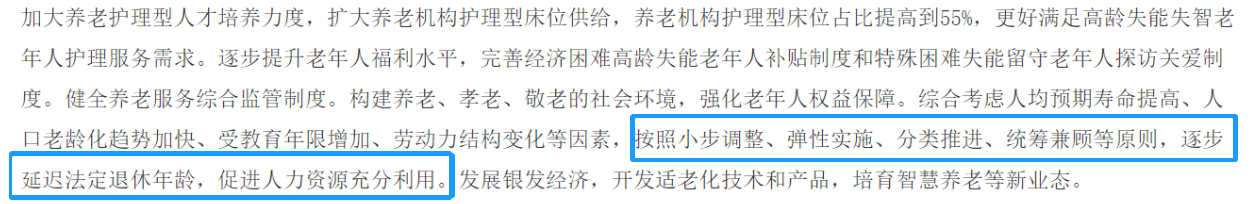 加大养老护理型人才培养力度，扩大养老机构护理型床位供给，养老机构护理型床位占比提高到55%，更好满足高龄失能失智老年人护理服务需求。逐步提升老年人福利水平，完善经济困难高龄失能老年人补贴制度和特殊困难失能留守老年人探访关爱制度。健全养老服务综合监管制度。构建养老、孝老、敬老的社会环境，强化老年人权益保障。综合考虑人均预期寿命提高、人口老龄化趋势加快、受教育年限增加、劳动力结构变化等因素，按照小步调整、弹性实施、分类推进、统筹兼顾等原则，逐步延迟法定退休年龄，促进人力资源充分利用。发展银发经济，开发适老化技术和产品，培育智慧养老等新业态。